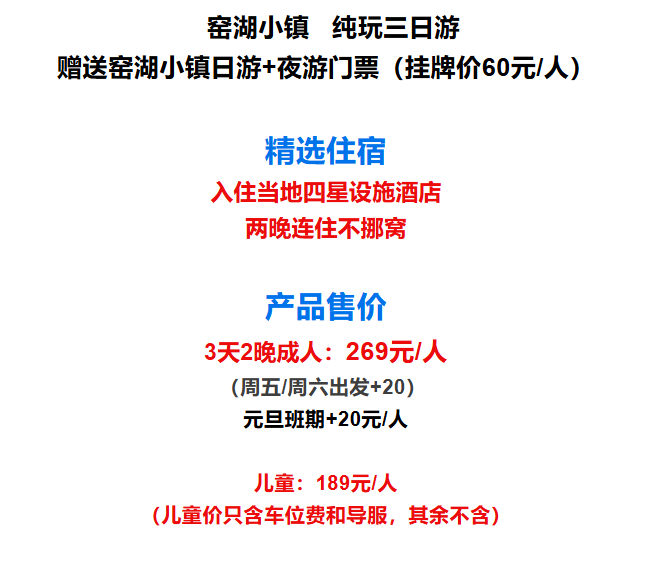 窑湖小镇 纯玩三日游
赠送窑湖小镇日游+夜游门票（挂牌价60元/人）

精选住宿
入住当地四星设施酒店
两晚连住不挪窝

产品售价
3天2晚成人：269元/人
（周五/周六出发+20）
元旦班期+20元/人

儿童：189元/人
（儿童价只含车位费和导服，其余不含）